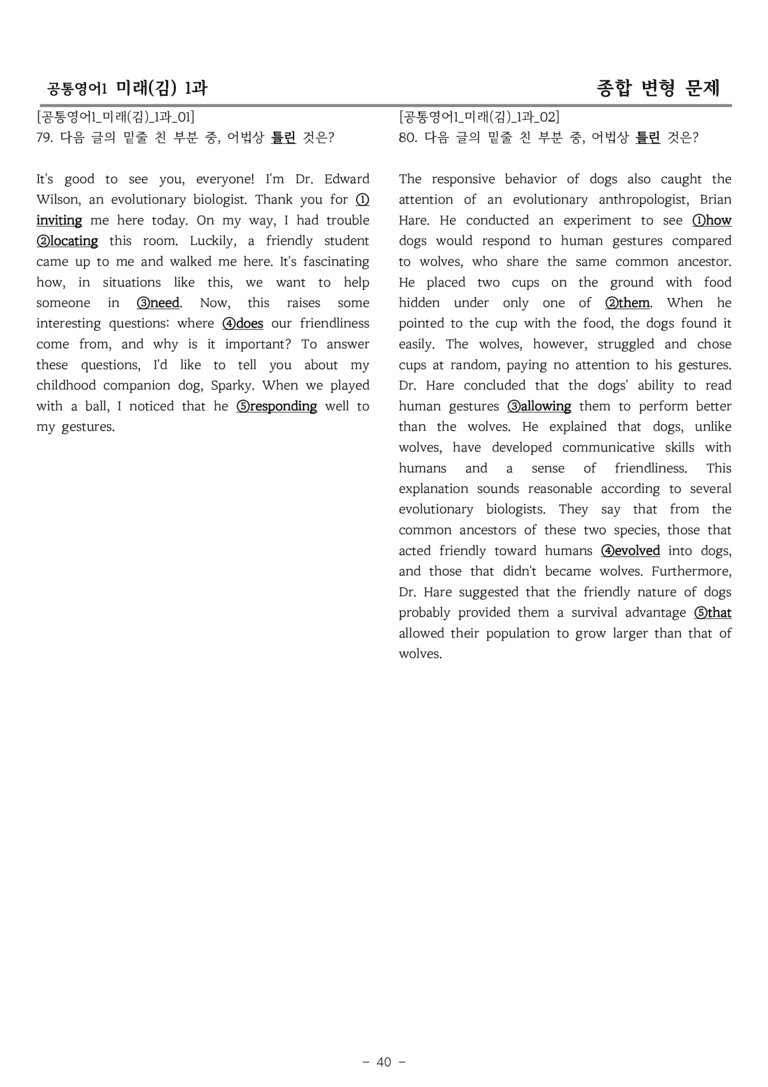 공통영어1 미래(김) 1과

종합 변형 문제

[공통영어1_미래(김)_1과_01]
79. 다음 글의 밑줄 친 부분 중, 어법상 틀린 것은?

It's good to see you, everyone! I'm Dr. Edward Wilson, an evolutionary biologist. Thank you for ① inviting me here today. On my way, I had trouble ②locating this room. Luckily, a friendly student came up to me and walked me here. It's fascinating how, in situations like this, we want to help someone in ③need. Now, this raises some interesting questions: where ④does our friendliness come from, and why is it important? To answer these questions, I'd like to tell you about my childhood companion dog, Sparky. When we played with a ball, I noticed that he ⑤responding well to my gestures.

[공통영어1_미래(김)_1과_02]
80. 다음 글의 밑줄 친 부분 중, 어법상 틀린 것은?

The responsive behavior of dogs also caught the attention of an evolutionary anthropologist, Brian Hare. He conducted an experiment to see ①how dogs would respond to human gestures compared to wolves, who share the same common ancestor. He placed two cups on the ground with food hidden under only one of ②them. When he pointed to the cup with the food, the dogs found it easily. The wolves, however, struggled and chose cups at random, paying no attention to his gestures. Dr. Hare concluded that the dogs' ability to read human gestures ③allowing them to perform better than the wolves. He explained that dogs, unlike wolves, have developed communicative skills with humans and a sense of friendliness. This explanation sounds reasonable according to several evolutionary biologists. They say that from the common ancestors of these two species, those that acted friendly toward humans ④evolved into dogs, and those that didn't became wolves. Furthermore, Dr. Hare suggested that the friendly nature of dogs probably provided them a survival advantage ⑤that allowed their population to grow larger than that of wolves.

- 40 -